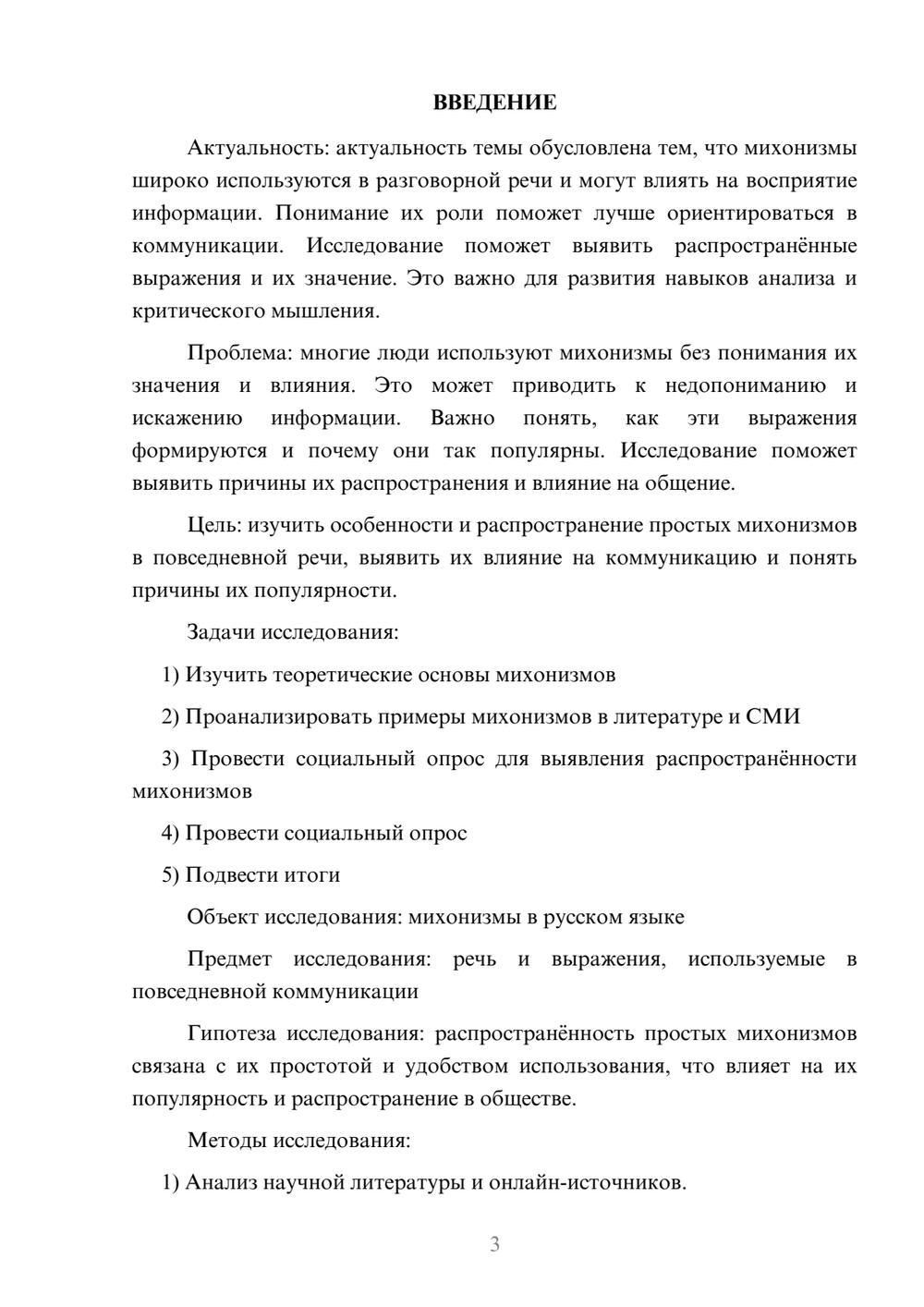 ВВЕДЕНИЕ

Актуальность: актуальность темы обусловлена тем, что михонизмы широко используются в разговорной речи и могут влиять на восприятие информации. Понимание их роли поможет лучше ориентироваться в коммуникации. Исследование поможет выявить распространённые выражения и их значение. Это важно для развития навыков анализа и критического мышления.

Проблема: многие люди используют михонизмы без понимания их значения и влияния. Это может приводить к недопониманию и искажению информации. Важно понять, как эти выражения формируются и почему они так популярны. Исследование поможет выявить причины их распространения и влияние на общение.

Цель: изучить особенности и распространение простых михонизмов в повседневной речи, выявить их влияние на коммуникацию и понять причины их популярности.

Задачи исследования:

1) Изучить теоретические основы михонизмов

2) Проанализировать примеры михонизмов в литературе и СМИ

3) Провести социальный опрос для выявления распространённости михонизмов

4) Провести социальный опрос

5) Подвести итоги

Объект исследования: михонизмы в русском языке

Предмет исследования: речь и выражения, используемые в повседневной коммуникации

Гипотеза исследования: распространённость простых михонизмов связана с их простотой и удобством использования, что влияет на их популярность и распространение в обществе.

Методы исследования:

1) Анализ научной литературы и онлайн-источников.

3